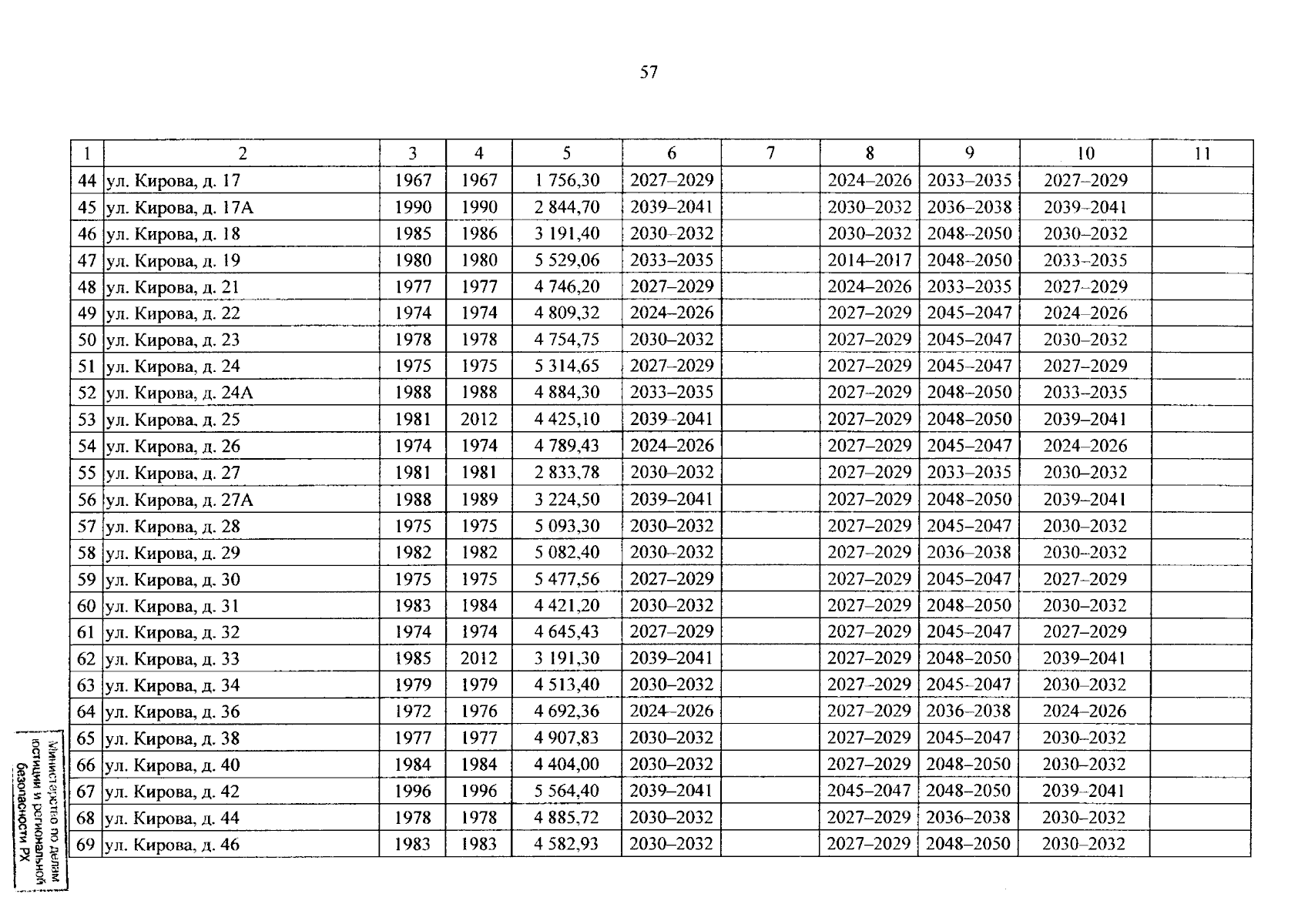 57

| 1 | 2 | 3 | 4 | 5 | 6 | 7 | 8 | 9 | 10 | 11 |
|---|---|---|---|---|---|---|---|---|---|---|
| 44 | ул. Кирова, д. 17 | 1967 | 1967 | 1 756,30 | 2027–2029 | | 2024–2026 | 2033–2035 | 2027–2029 | |
| 45 | ул. Кирова, д. 17А | 1990 | 1990 | 2 844,70 | 2039–2041 | | 2030–2032 | 2036–2038 | 2039–2041 | |
| 46 | ул. Кирова, д. 18 | 1985 | 1986 | 3 191,40 | 2030–2032 | | 2030–2032 | 2048–2050 | 2030–2032 | |
| 47 | ул. Кирова, д. 19 | 1980 | 1980 | 5 529,06 | 2033–2035 | | 2014–2017 | 2048–2050 | 2033–2035 | |
| 48 | ул. Кирова, д. 21 | 1977 | 1977 | 4 746,20 | 2027–2029 | | 2024–2026 | 2033–2035 | 2027–2029 | |
| 49 | ул. Кирова, д. 22 | 1974 | 1974 | 4 809,32 | 2024–2026 | | 2027–2029 | 2045–2047 | 2024–2026 | |
| 50 | ул. Кирова, д. 23 | 1978 | 1978 | 4 754,75 | 2030–2032 | | 2027–2029 | 2045–2047 | 2030–2032 | |
| 51 | ул. Кирова, д. 24 | 1975 | 1975 | 5 314,65 | 2027–2029 | | 2027–2029 | 2045–2047 | 2027–2029 | |
| 52 | ул. Кирова, д. 24А | 1988 | 1988 | 4 884,30 | 2033–2035 | | 2027–2029 | 2048–2050 | 2033–2035 | |
| 53 | ул. Кирова, д. 25 | 1981 | 2012 | 4 425,10 | 2039–2041 | | 2027–2029 | 2048–2050 | 2039–2041 | |
| 54 | ул. Кирова, д. 26 | 1974 | 1974 | 4 789,43 | 2024–2026 | | 2027–2029 | 2045–2047 | 2024–2026 | |
| 55 | ул. Кирова, д. 27 | 1981 | 1981 | 2 833,78 | 2030–2032 | | 2027–2029 | 2033–2035 | 2030–2032 | |
| 56 | ул. Кирова, д. 27А | 1988 | 1989 | 3 224,50 | 2039–2041 | | 2027–2029 | 2048–2050 | 2039–2041 | |
| 57 | ул. Кирова, д. 28 | 1975 | 1975 | 5 093,30 | 2030–2032 | | 2027–2029 | 2045–2047 | 2030–2032 | |
| 58 | ул. Кирова, д. 29 | 1982 | 1982 | 5 082,40 | 2030–2032 | | 2027–2029 | 2036–2038 | 2030–2032 | |
| 59 | ул. Кирова, д. 30 | 1975 | 1975 | 5 477,56 | 2027–2029 | | 2027–2029 | 2045–2047 | 2027–2029 | |
| 60 | ул. Кирова, д. 31 | 1983 | 1984 | 4 421,20 | 2030–2032 | | 2027–2029 | 2048–2050 | 2030–2032 | |
| 61 | ул. Кирова, д. 32 | 1974 | 1974 | 4 645,43 | 2027–2029 | | 2027–2029 | 2045–2047 | 2027–2029 | |
| 62 | ул. Кирова, д. 33 | 1985 | 2012 | 3 191,30 | 2039–2041 | | 2027–2029 | 2048–2050 | 2039–2041 | |
| 63 | ул. Кирова, д. 34 | 1979 | 1979 | 4 513,40 | 2030–2032 | | 2027–2029 | 2045–2047 | 2030–2032 | |
| 64 | ул. Кирова, д. 36 | 1972 | 1976 | 4 692,36 | 2024–2026 | | 2027–2029 | 2036–2038 | 2024–2026 | |
| 65 | ул. Кирова, д. 38 | 1977 | 1977 | 4 907,83 | 2030–2032 | | 2027–2029 | 2045–2047 | 2030–2032 | |
| 66 | ул. Кирова, д. 40 | 1984 | 1984 | 4 404,00 | 2030–2032 | | 2027–2029 | 2048–2050 | 2030–2032 | |
| 67 | ул. Кирова, д. 42 | 1996 | 1996 | 5 564,40 | 2039–2041 | | 2045–2047 | 2048–2050 | 2039–2041 | |
| 68 | ул. Кирова, д. 44 | 1978 | 1978 | 4 885,72 | 2030–2032 | | 2027–2029 | 2036–2038 | 2030–2032 | |
| 69 | ул. Кирова, д. 46 | 1983 | 1983 | 4 582,93 | 2030–2032 | | 2027–2029 | 2048–2050 | 2030–2032 | |

Министерство по делам юстиции и региональной безопасности РХ